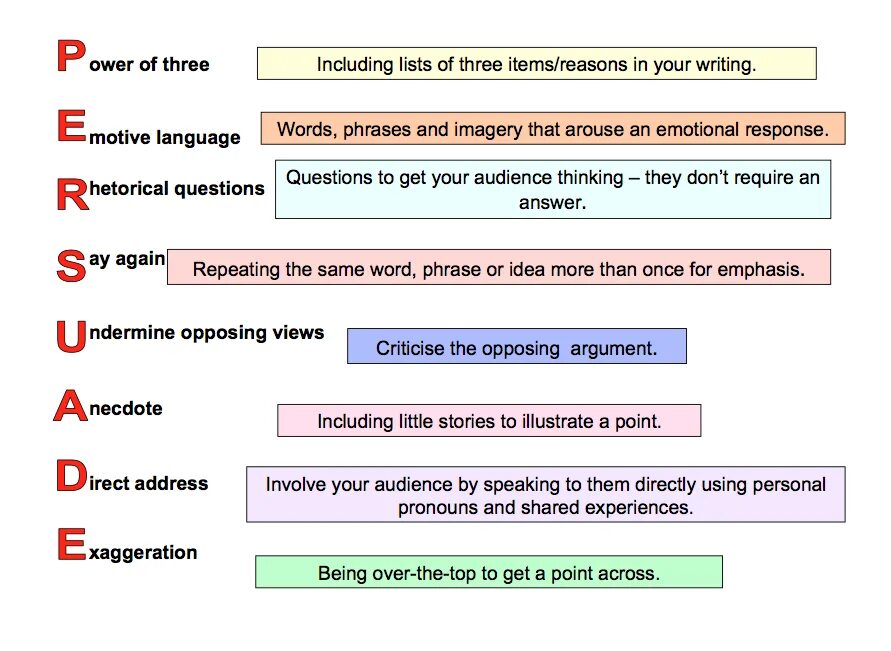 Power of three

Including lists of three items/reasons in your writing.

Emotive language

Words, phrases and imagery that arouse an emotional response.

Rhetorical questions

Questions to get your audience thinking – they don't require an answer.

Say again

Repeating the same word, phrase or idea more than once for emphasis.

Undermine opposing views

Criticise the opposing argument.

Anecdote

Including little stories to illustrate a point.

Direct address

Involve your audience by speaking to them directly using personal pronouns and shared experiences.

Exaggeration

Being over-the-top to get a point across.